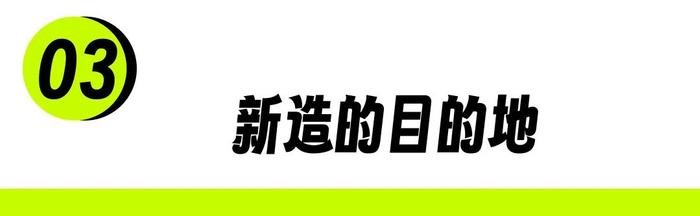 03

新造的目的地